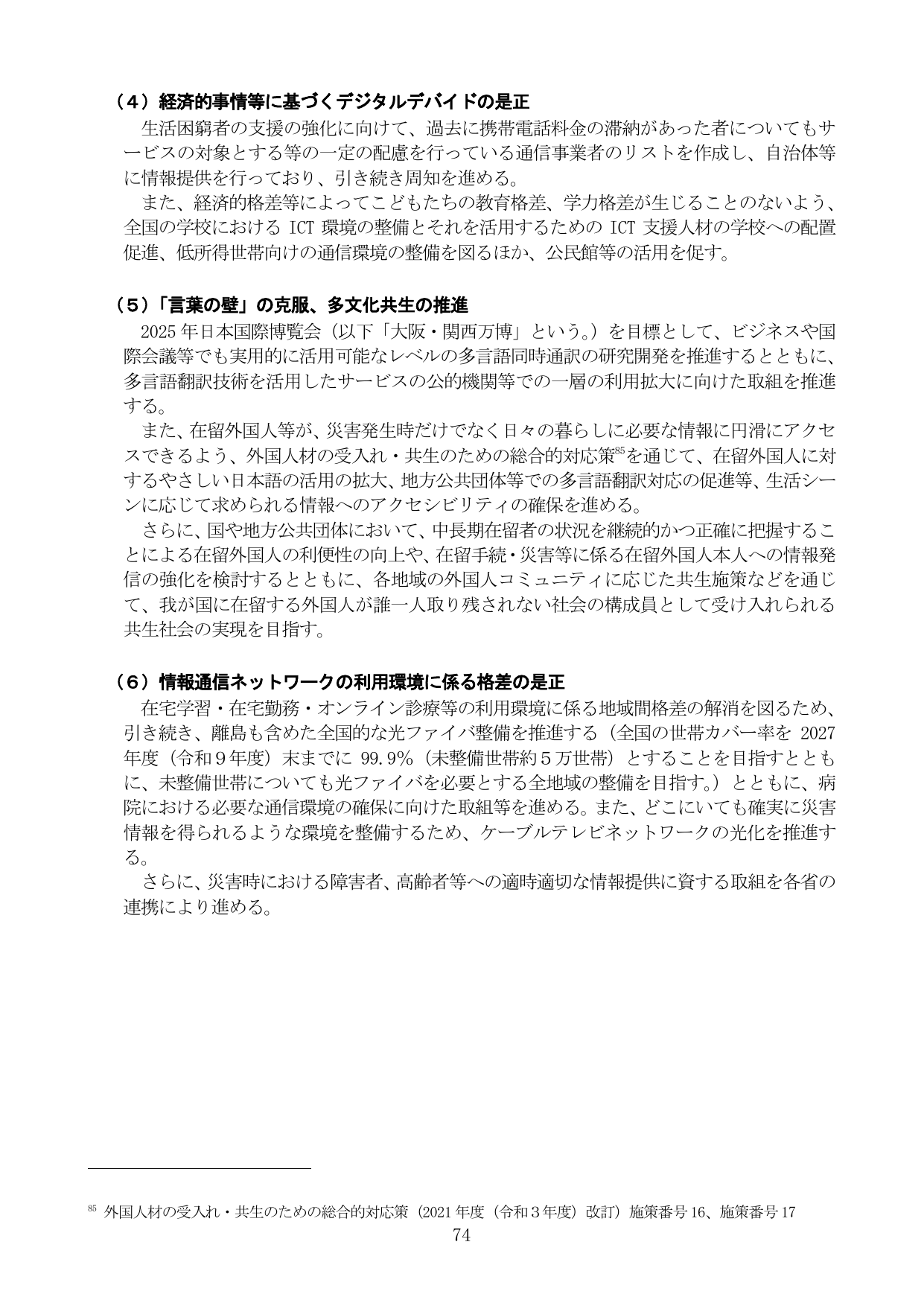 （4）経済的事情等に基づくデジタルデバイドの是正

生活困窮者の支援の強化に向けて、過去に携帯電話料金の滞納があった者についてもサービスの対象とする等の一定の配慮を行っている通信事業者のリストを作成し、自治体等に情報提供を行っており、引き続き周知を進める。

また、経済的格差等によってこどもたちの教育格差、学力格差が生じることのないよう、全国の学校におけるICT環境の整備とそれを活用するためのICT支援人材の学校への配置促進、低所得世帯向けの通信環境の整備を図るほか、公民館等の活用を促す。

（5）「言葉の壁」の克服、多文化共生の推進

2025年日本国際博覧会（以下「大阪・関西万博」という。）を目標として、ビジネスや国際会議等でも実用的に活用可能なレベルの多言語同時通訳の研究開発を推進するとともに、多言語翻訳技術を活用したサービスの公的機関等での一層の利用拡大に向けた取組を推進する。

また、在留外国人等が、災害発生時だけでなく日々の暮らしに必要な情報に円滑にアクセスできるよう、外国人材の受入れ・共生のための総合的対応策$^{85}$を通じて、在留外国人に対するやさしい日本語の活用の拡大、地方公共団体等での多言語翻訳対応の促進等、生活シーンに応じて求められる情報へのアクセシビリティの確保を進める。

さらに、国や地方公共団体において、中長期在留者の状況を継続的かつ正確に把握することによる在留外国人の利便性の向上や、在留手続・災害等に係る在留外国人本人への情報発信の強化を検討するとともに、各地域の外国人コミュニティに応じた共生施策などを通じて、我が国に在留する外国人が誰一人取り残されない社会の構成員として受け入れられる共生社会の実現を目指す。

（6）情報通信ネットワークの利用環境に係る格差の是正

在宅学習・在宅勤務・オンライン診療等の利用環境に係る地域間格差の解消を図るため、引き続き、離島も含めた全国的な光ファイバ整備を推進する（全国の世帯カバー率を2027年度（令和9年度）末までに99.9%（未整備世帯約5万世帯）とすることを目指すとともに、未整備世帯についても光ファイバを必要とする全地域の整備を目指す。）とともに、病院における必要な通信環境の確保に向けた取組等を進める。また、どこにいても確実に災害情報を得られるような環境を整備するため、ケーブルテレビネットワークの光化を推進する。

さらに、災害時における障害者、高齢者等への適時適切な情報提供に資する取組を各省の連携により進める。

$^{85}$ 外国人材の受入れ・共生のための総合的対応策（2021年度（令和3年度）改訂）施策番号16、施策番号17

74